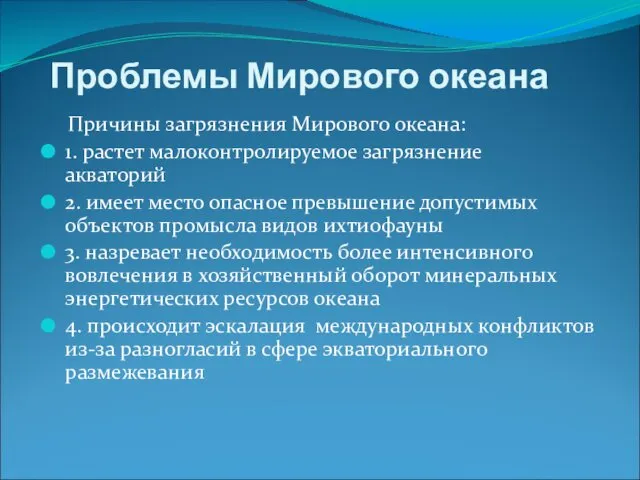 Проблемы Мирового океана

Причины загрязнения Мирового океана:

1. растет малоконтролируемое загрязнение акваторий

2. имеет место опасное превышение допустимых объектов промысла видов ихтиофауны

3. назревает необходимость более интенсивного вовлечения в хозяйственный оборот минеральных энергетических ресурсов океана

4. происходит эскалация международных конфликтов из-за разногласий в сфере экваториального размежевания